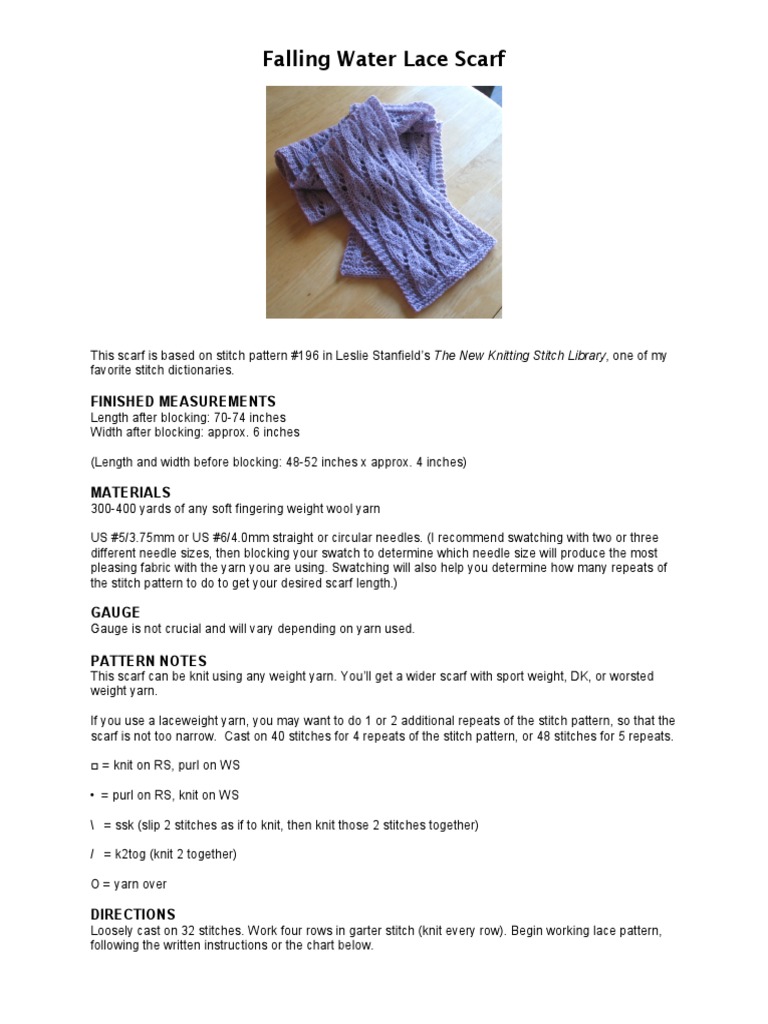 Falling Water Lace Scarf

This scarf is based on stitch pattern #196 in Leslie Stanfield's The New Knitting Stitch Library, one of my favorite stitch dictionaries.

FINISHED MEASUREMENTS
Length after blocking: 70-74 inches
Width after blocking: approx. 6 inches

(Length and width before blocking: 48-52 inches x approx. 4 inches)

MATERIALS
300-400 yards of any soft fingering weight wool yarn

US #5/3.75mm or US #6/4.0mm straight or circular needles. (I recommend swatching with two or three different needle sizes, then blocking your swatch to determine which needle size will produce the most pleasing fabric with the yarn you are using. Swatching will also help you determine how many repeats of the stitch pattern to do to get your desired scarf length.)

GAUGE
Gauge is not crucial and will vary depending on yarn used.

PATTERN NOTES
This scarf can be knit using any weight yarn. You'll get a wider scarf with sport weight, DK, or worsted weight yarn.

If you use a laceweight yarn, you may want to do 1 or 2 additional repeats of the stitch pattern, so that the scarf is not too narrow. Cast on 40 stitches for 4 repeats of the stitch pattern, or 48 stitches for 5 repeats.

□ = knit on RS, purl on WS

• = purl on RS, knit on WS

\ = ssk (slip 2 stitches as if to knit, then knit those 2 stitches together)

/ = k2tog (knit 2 together)

O = yarn over

DIRECTIONS
Loosely cast on 32 stitches. Work four rows in garter stitch (knit every row). Begin working lace pattern, following the written instructions or the chart below.